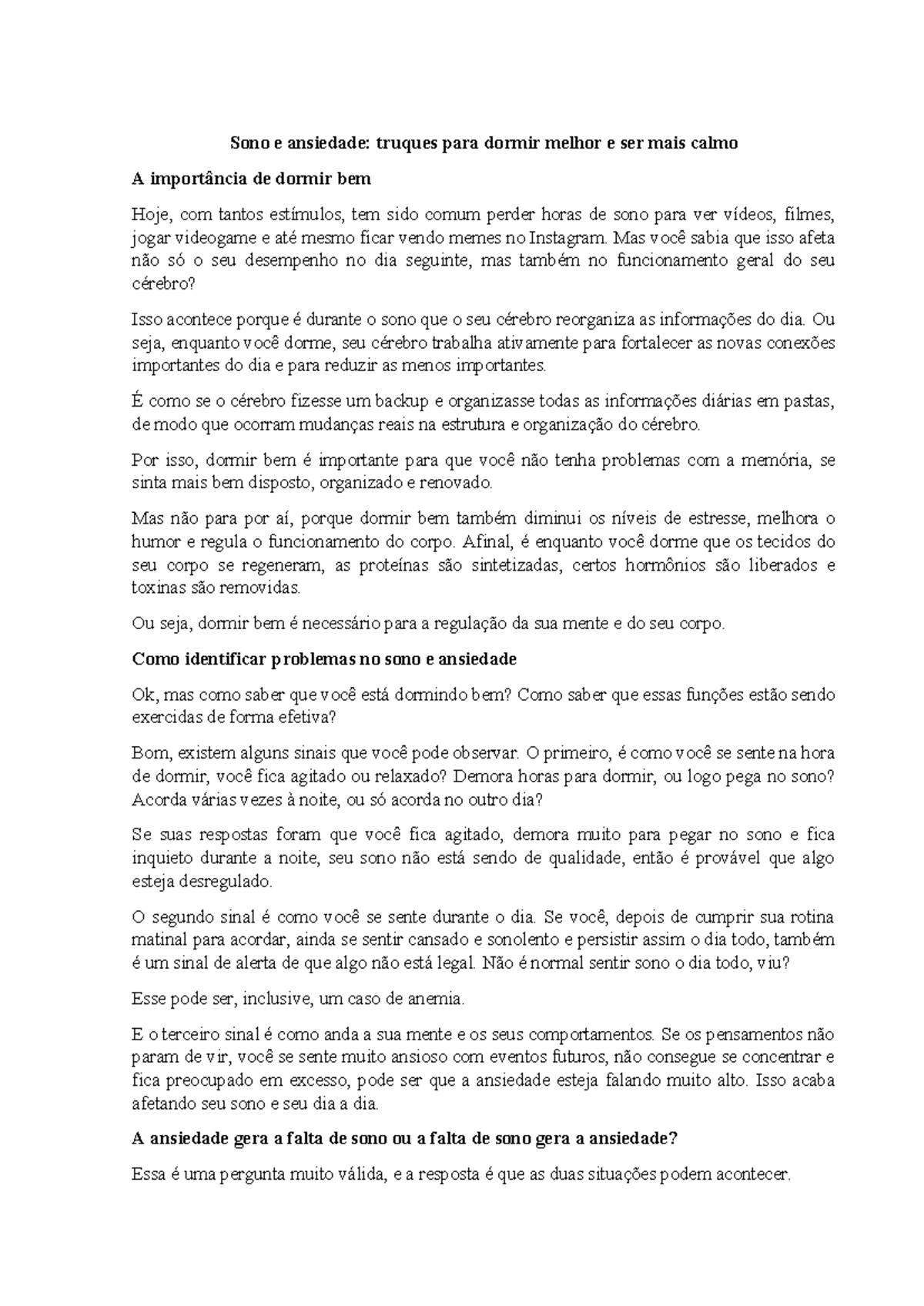 Sono e ansiedade: truques para dormir melhor e ser mais calmo

A importância de dormir bem

Hoje, com tantos estímulos, tem sido comum perder horas de sono para ver vídeos, filmes, jogar videogame e até mesmo ficar vendo memes no Instagram. Mas você sabia que isso afeta não só o seu desempenho no dia seguinte, mas também no funcionamento geral do seu cérebro?

Isso acontece porque é durante o sono que o seu cérebro reorganiza as informações do dia. Ou seja, enquanto você dorme, seu cérebro trabalha ativamente para fortalecer as novas conexões importantes do dia e para reduzir as menos importantes.

É como se o cérebro fizesse um backup e organizasse todas as informações diárias em pastas, de modo que ocorram mudanças reais na estrutura e organização do cérebro.

Por isso, dormir bem é importante para que você não tenha problemas com a memória, se sinta mais bem disposto, organizado e renovado.

Mas não para por aí, porque dormir bem também diminui os níveis de estresse, melhora o humor e regula o funcionamento do corpo. Afinal, é enquanto você dorme que os tecidos do seu corpo se regeneram, as proteínas são sintetizadas, certos hormônios são liberados e toxinas são removidas.

Ou seja, dormir bem é necessário para a regulação da sua mente e do seu corpo.

Como identificar problemas no sono e ansiedade

Ok, mas como saber que você está dormindo bem? Como saber que essas funções estão sendo exercidas de forma efetiva?

Bom, existem alguns sinais que você pode observar. O primeiro, é como você se sente na hora de dormir, você fica agitado ou relaxado? Demora horas para dormir, ou logo pega no sono? Acorda várias vezes à noite, ou só acorda no outro dia?

Se suas respostas foram que você fica agitado, demora muito para pegar no sono e fica inquieto durante a noite, seu sono não está sendo de qualidade, então é provável que algo esteja desregulado.

O segundo sinal é como você se sente durante o dia. Se você, depois de cumprir sua rotina matinal para acordar, ainda se sentir cansado e sonolento e persistir assim o dia todo, também é um sinal de alerta de que algo não está legal. Não é normal sentir sono o dia todo, viu?

Esse pode ser, inclusive, um caso de anemia.

E o terceiro sinal é como anda a sua mente e os seus comportamentos. Se os pensamentos não param de vir, você se sente muito ansioso com eventos futuros, não consegue se concentrar e fica preocupado em excesso, pode ser que a ansiedade esteja falando muito alto. Isso acaba afetando seu sono e seu dia a dia.

A ansiedade gera a falta de sono ou a falta de sono gera a ansiedade?

Essa é uma pergunta muito válida, e a resposta é que as duas situações podem acontecer.